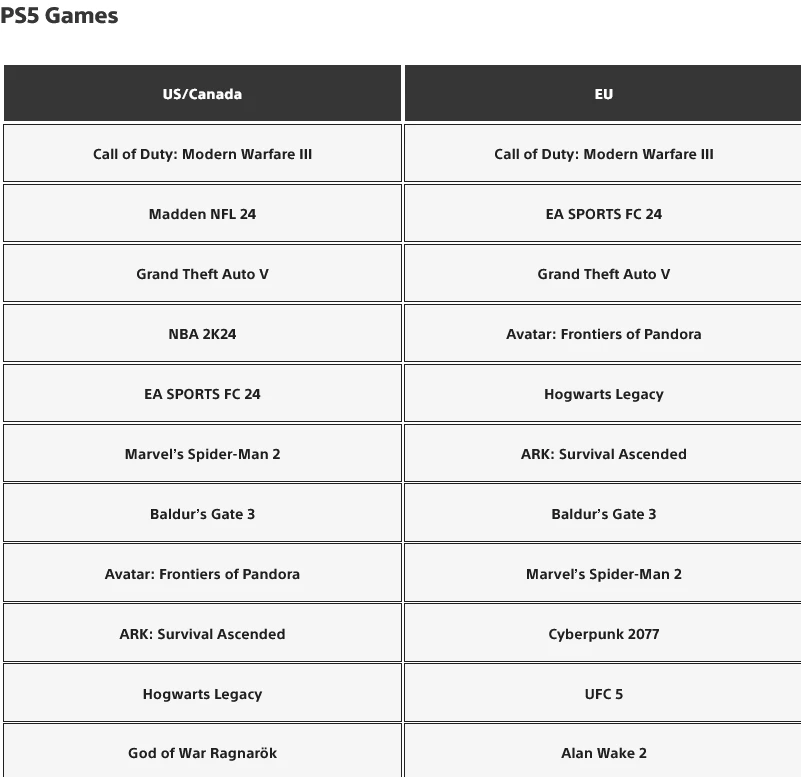 PS5 Games

| US/Canada | EU |
|---|---|
| Call of Duty: Modern Warfare III | Call of Duty: Modern Warfare III |
| Madden NFL 24 | EA SPORTS FC 24 |
| Grand Theft Auto V | Grand Theft Auto V |
| NBA 2K24 | Avatar: Frontiers of Pandora |
| EA SPORTS FC 24 | Hogwarts Legacy |
| Marvel's Spider-Man 2 | ARK: Survival Ascended |
| Baldur's Gate 3 | Baldur's Gate 3 |
| Avatar: Frontiers of Pandora | Marvel's Spider-Man 2 |
| ARK: Survival Ascended | Cyberpunk 2077 |
| Hogwarts Legacy | UFC 5 |
| God of War Ragnarök | Alan Wake 2 |